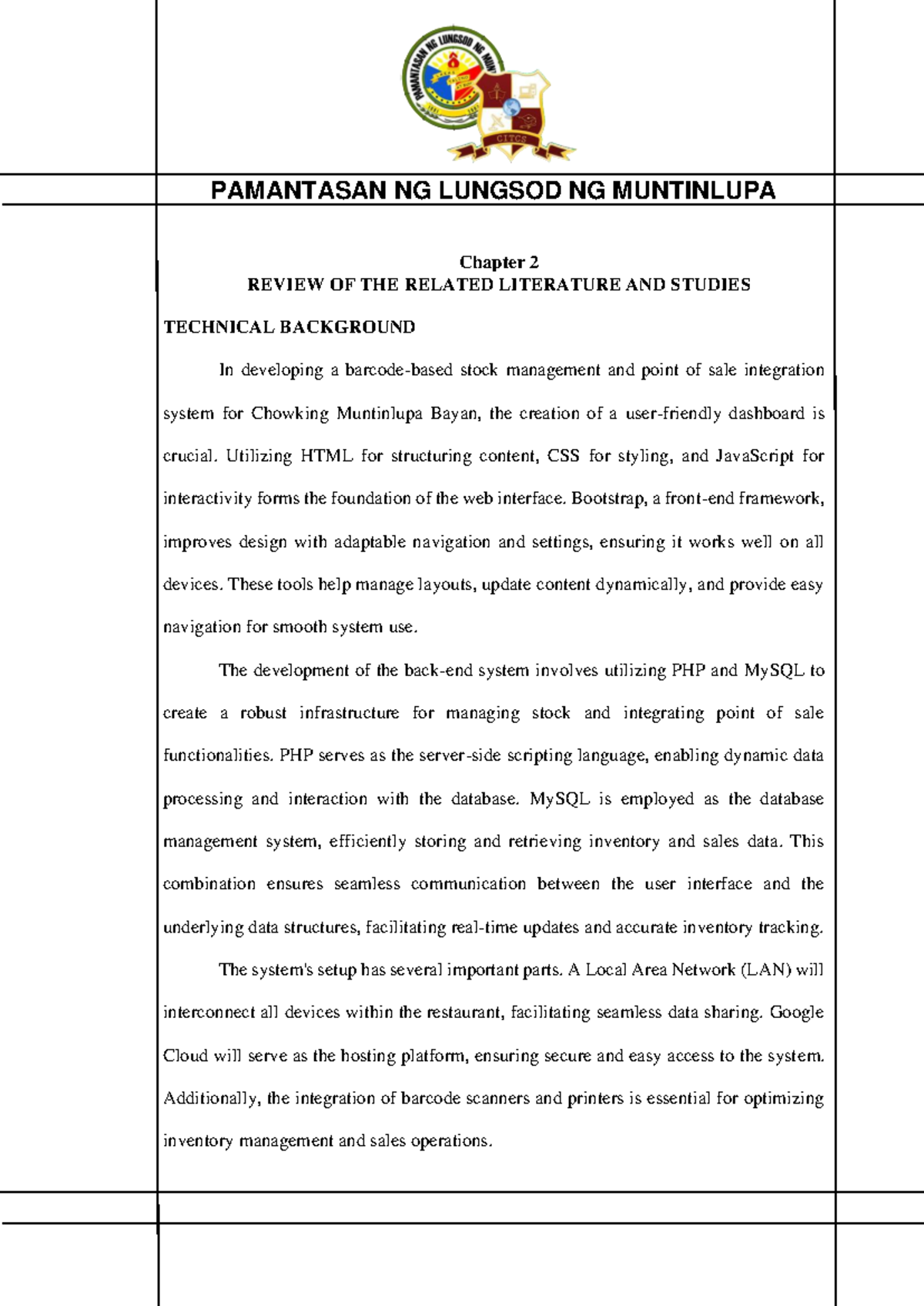 PAMANTASAN NG LUNGSOD NG MUNTINLUPA

CITCS

PAMANTASAN NG LUNGSOD NG MUNTINLUPA

Chapter 2
REVIEW OF THE RELATED LITERATURE AND STUDIES

TECHNICAL BACKGROUND

In developing a barcode-based stock management and point of sale integration system for Chowking Muntinlupa Bayan, the creation of a user-friendly dashboard is crucial. Utilizing HTML for structuring content, CSS for styling, and JavaScript for interactivity forms the foundation of the web interface. Bootstrap, a front-end framework, improves design with adaptable navigation and settings, ensuring it works well on all devices. These tools help manage layouts, update content dynamically, and provide easy navigation for smooth system use.

The development of the back-end system involves utilizing PHP and MySQL to create a robust infrastructure for managing stock and integrating point of sale functionalities. PHP serves as the server-side scripting language, enabling dynamic data processing and interaction with the database. MySQL is employed as the database management system, efficiently storing and retrieving inventory and sales data. This combination ensures seamless communication between the user interface and the underlying data structures, facilitating real-time updates and accurate inventory tracking.

The system's setup has several important parts. A Local Area Network (LAN) will interconnect all devices within the restaurant, facilitating seamless data sharing. Google Cloud will serve as the hosting platform, ensuring secure and easy access to the system. Additionally, the integration of barcode scanners and printers is essential for optimizing inventory management and sales operations.